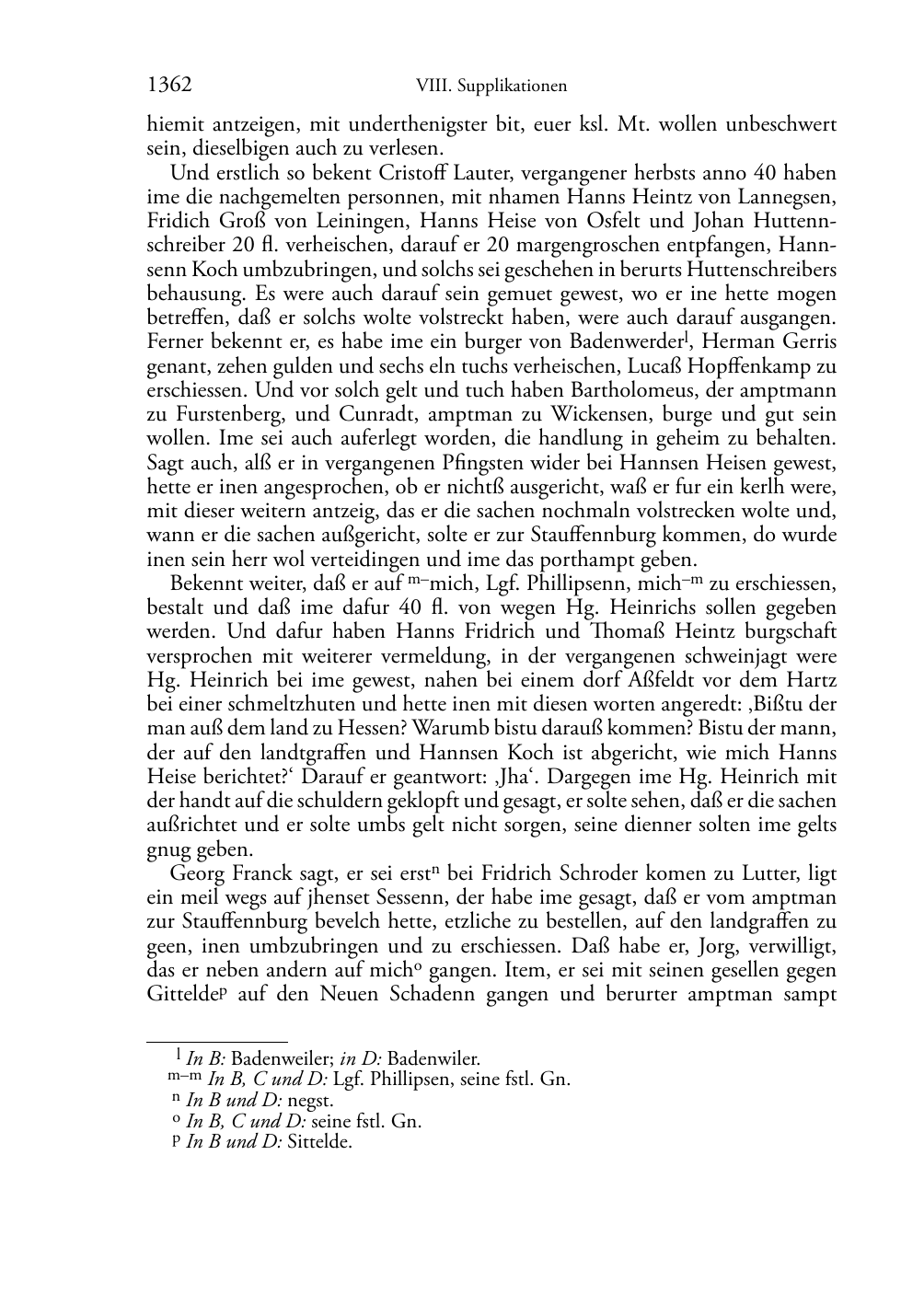 1362 VIII. Supplikationen

hiemit antzeigen, mit underthenigster bit, euer ksl. Mt. wollen unbeschwert sein, dieselbigen auch zu verlesen.

Und erstlich so bekent Cristoff Lauter, vergangener herbsts anno 40 haben ime die nachgemelten personnen, mit nhamen Hanns Heintz von Lannegsen, Fridich Groß von Leiningen, Hanns Heise von Osfelt und Johan Huttennschreiber 20 fl. verheischen, darauf er 20 margengroschen entpfangen, Hannsenn Koch umbzubringen, und solchs sei geschehen in berurts Huttenschreibers behausung. Es were auch darauf sein gemuet gewest, wo er ine hette mogen betreffen, daß er solchs wolte volstreckt haben, were auch darauf ausgangen. Ferner bekennt er, es habe ime ein burger von Badenwerder$^{l}$, Herman Gerris genant, zehen gulden und sechs eln tuchs verheischen, Lucaß Hopffenkamp zu erschiessen. Und vor solch gelt und tuch haben Bartholomeus, der amptmann zu Furstenberg, und Cunradt, amptman zu Wickensen, burge und gut sein wollen. Ime sei auch auferlegt worden, die handlung in geheim zu behalten. Sagt auch, alß er in vergangenen Pfingsten wider bei Hannsen Heisen gewest, hette er inen angesprochen, ob er nichtß ausgericht, waß er fur ein kerlh were, mit dieser weitern antzeig, das er die sachen nochmaln volstrecken wolte und, wann er die sachen außgericht, solte er zur Stauffennburg kommen, do wurde inen sein herr wol verteidingen und ime das porthampt geben.

Bekennt weiter, daß er auf $^{m-}$mich, Lgf. Phillipsenn, mich$^{-m}$ zu erschiessen, bestalt und daß ime dafur 40 fl. von wegen Hg. Heinrichs sollen gegeben werden. Und dafur haben Hanns Fridrich und Thomaß Heintz burgschaft versprochen mit weiterer vermeldung, in der vergangenen schweinjagt were Hg. Heinrich bei ime gewest, nahen bei einem dorf Aßfeldt vor dem Hartz bei einer schmeltzhuten und hette inen mit diesen worten angeredt: ‚Bißtu der man auß dem land zu Hessen? Warumb bistu darauß kommen? Bistu der mann, der auf den landtgraffen und Hannsen Koch ist abgericht, wie mich Hanns Heise berichtet?‘ Darauf er geantwort: ‚Jha‘. Dargegen ime Hg. Heinrich mit der handt auf die schuldern geklopft und gesagt, er solte sehen, daß er die sachen außrichtet und er solte umbs gelt nicht sorgen, seine dienner solten ime gelts gnug geben.

Georg Franck sagt, er sei erst$^{n}$ bei Fridrich Schroder komen zu Lutter, ligt ein meil wegs auf jhenset Sessenn, der habe ime gesagt, daß er vom amptman zur Stauffennburg bevelch hette, etzliche zu bestellen, auf den landgraffen zu geen, inen umbzubringen und zu erschiessen. Daß habe er, Jorg, verwilligt, das er neben andern auf mich$^{o}$ gangen. Item, er sei mit seinen gesellen gegen Gittelde$^{p}$ auf den Neuen Schadenn gangen und berurter amptman sampt

$^{l}$ In B: Badenweiler; in D: Badenwiler.
$^{m-m}$ In B, C und D: Lgf. Phillipsen, seine fstl. Gn.
$^{n}$ In B und D: negst.
$^{o}$ In B, C und D: seine fstl. Gn.
$^{p}$ In B und D: Sittelde.